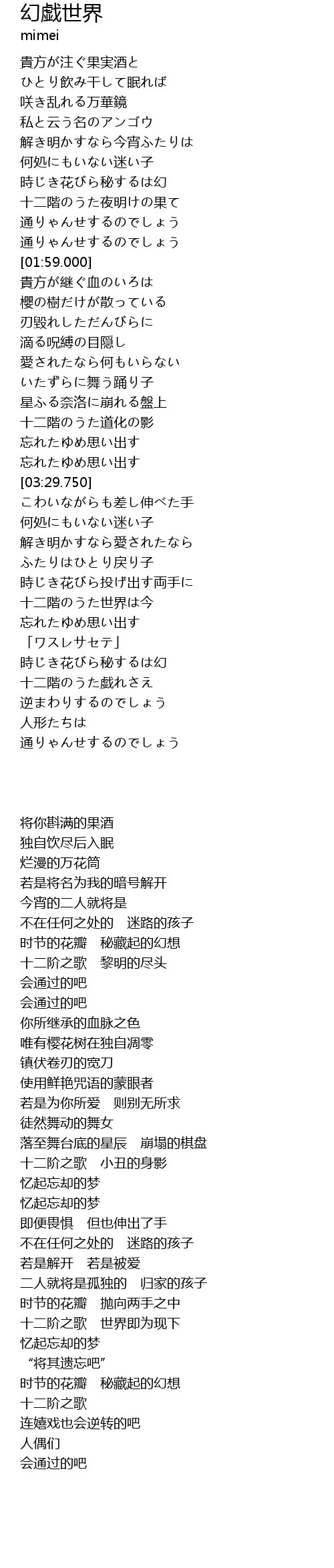 幻戯世界
mimei

貴方が注ぐ果実酒と
ひとり飲み干して眠れば
咲き乱れる万華鏡
私と云う名のアンゴウ
解き明かすなら今宵ふたりは
何処にもいない迷い子
時じき花びら秘するは幻
十二階のうた夜明けの果て
通りゃんせするのでしょう
通りゃんせするのでしょう
[01:59.000]
貴方が継ぐ血のいろは
櫻の樹だけが散っている
刃毀れしただんびらに
滴る呪縛の目隠し
愛されたなら何もいらない
いたずらに舞う踊り子
星ふる奈落に崩れる盤上
十二階のうた道化の影
忘れたゆめ思い出す
忘れたゆめ思い出す
[03:29.750]
こわいながらも差し伸べた手
何処にもいない迷い子
解き明かすなら愛されたなら
ふたりはひとり戻り子
時じき花びら投げ出す両手に
十二階のうた世界は今
忘れたゆめ思い出す
「ワスレサセテ」
時じき花びら秘するは幻
十二階のうた戯れさえ
逆まわりするのでしょう
人形たちは
通りゃんせするのでしょう

将你斟满的果酒
独自饮尽后入眠
烂漫的万花筒
若是将名为我的暗号解开
今宵的二人就将是
不在任何之处的　迷路的孩子
时节的花瓣　秘藏起的幻想
十二阶之歌　黎明的尽头
会通过的吧
会通过的吧
你所继承的血脉之色
唯有樱花树在独自凋零
镇伏卷刃的宽刀
使用鲜艳咒语的蒙眼者
若是为你所爱　则别无所求
徒然舞动的舞女
落至舞台底的星辰　崩塌的棋盘
十二阶之歌　小丑的身影
忆起忘却的梦
忆起忘却的梦
即便畏惧　但也伸出了手
不在任何之处的　迷路的孩子
若是解开　若是被爱
二人就将是孤独的　归家的孩子
时节的花瓣　抛向两手之中
十二阶之歌　世界即为现下
忆起忘却的梦
“将其遗忘吧”
时节的花瓣　秘藏起的幻想
十二阶之歌
连嬉戏也会逆转的吧
人偶们
会通过的吧